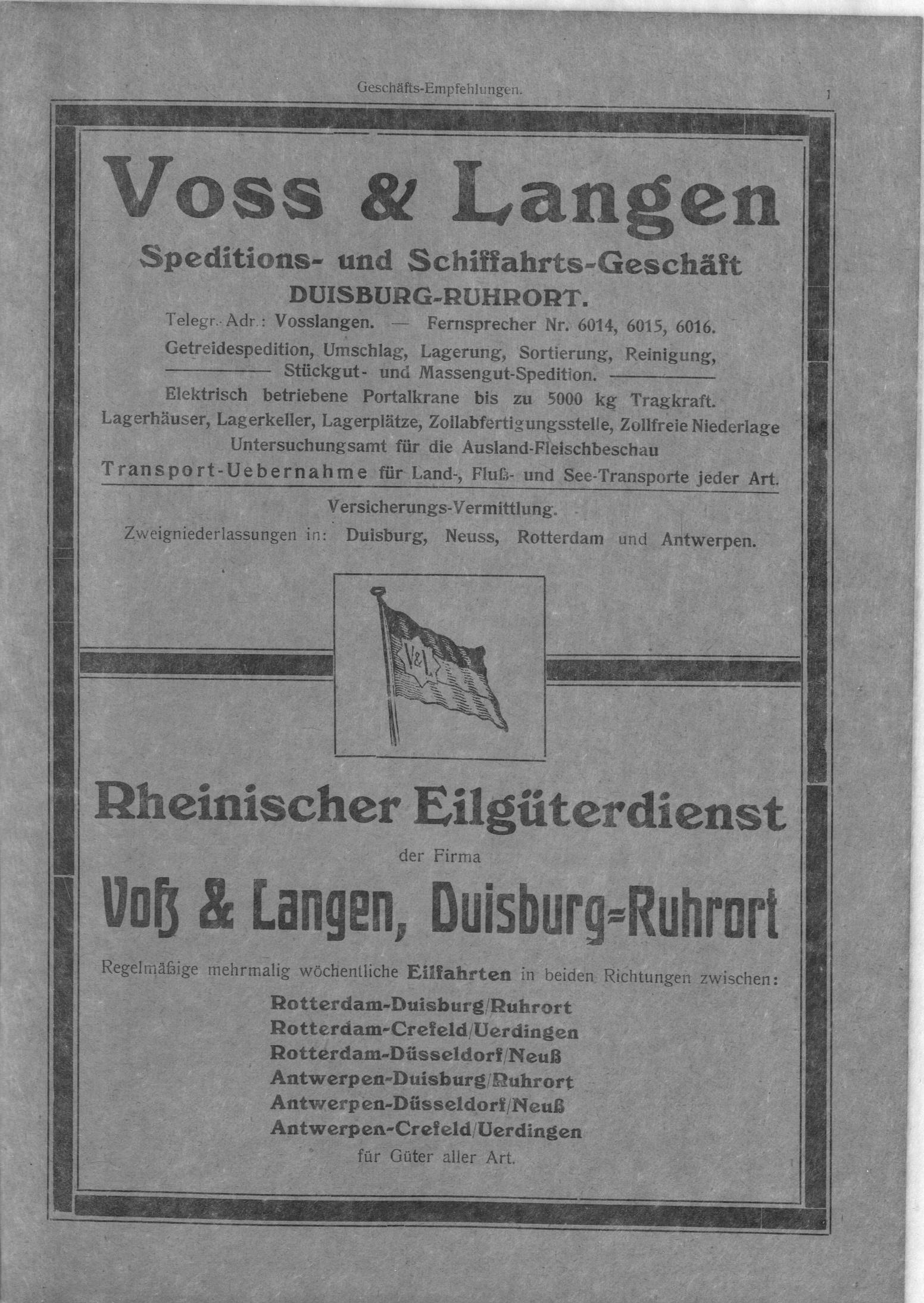 Geschäfts-Empfehlungen.

1

Voss & Langen

Speditions- und Schiffahrts-Geschäft

DUISBURG-RUHRORT.

Telegr.-Adr.: Vosslangen. — Fernsprecher Nr. 6014, 6015, 6016.

Getreidespedition, Umschlag, Lagerung, Sortierung, Reinigung, Stückgut- und Massengut-Spedition.

Elektrisch betriebene Portalkrane bis zu 5000 kg Tragkraft.

Lagerhäuser, Lagerkeller, Lagerplätze, Zollabfertigungsstelle, Zollfreie Niederlage

Untersuchungsamt für die Ausland-Fleischbeschau

Transport-Uebernahme für Land-, Fluß- und See-Transporte jeder Art.

Versicherungs-Vermittlung.

Zweigniederlassungen in: Duisburg, Neuss, Rotterdam und Antwerpen.

V&L

Rheinischer Eilgüterdienst

der Firma

Voß & Langen, Duisburg=Ruhrort

Regelmäßige mehrmalig wöchentliche Eilfahrten in beiden Richtungen zwischen:

Rotterdam-Duisburg/Ruhrort
Rotterdam-Crefeld/Uerdingen
Rotterdam-Düsseldorf/Neuß
Antwerpen-Duisburg/Ruhrort
Antwerpen-Düsseldorf/Neuß
Antwerpen-Crefeld/Uerdingen
für Güter aller Art.